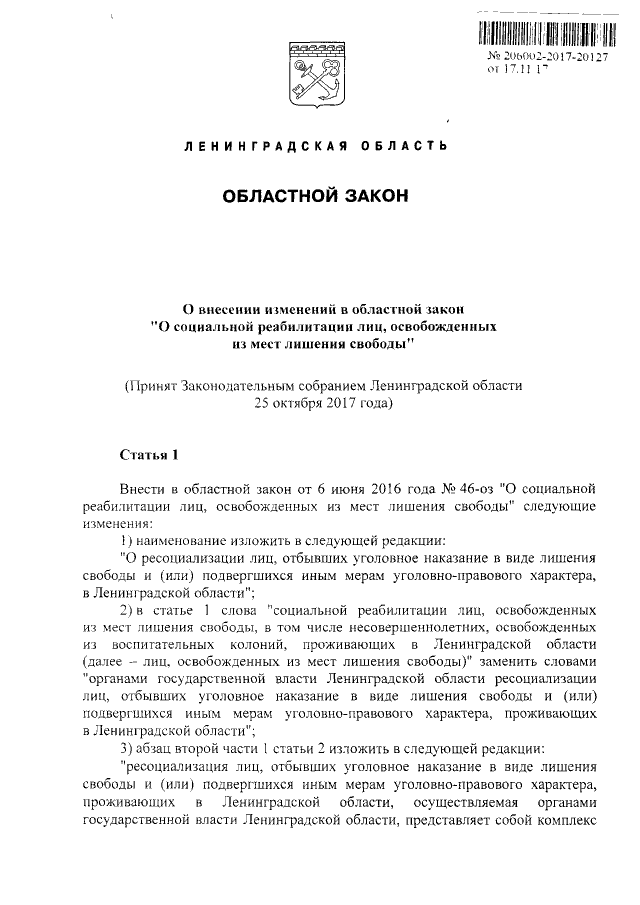 № 206002-2017-20127
от 17.11.17

ЛЕНИНГРАДСКАЯ ОБЛАСТЬ

ОБЛАСТНОЙ ЗАКОН

О внесении изменений в областной закон "О социальной реабилитации лиц, освобожденных из мест лишения свободы"

(Принят Законодательным собранием Ленинградской области 25 октября 2017 года)

Статья 1

Внести в областной закон от 6 июня 2016 года № 46-оз "О социальной реабилитации лиц, освобожденных из мест лишения свободы" следующие изменения:

1) наименование изложить в следующей редакции:

"О ресоциализации лиц, отбывших уголовное наказание в виде лишения свободы и (или) подвергшихся иным мерам уголовно-правового характера, в Ленинградской области";

2) в статье 1 слова "социальной реабилитации лиц, освобожденных из мест лишения свободы, в том числе несовершеннолетних, освобожденных из воспитательных колоний, проживающих в Ленинградской области (далее – лиц, освобожденных из мест лишения свободы)" заменить словами "органами государственной власти Ленинградской области ресоциализации лиц, отбывших уголовное наказание в виде лишения свободы и (или) подвергшихся иным мерам уголовно-правового характера, проживающих в Ленинградской области";

3) абзац второй части 1 статьи 2 изложить в следующей редакции:

"ресоциализация лиц, отбывших уголовное наказание в виде лишения свободы и (или) подвергшихся иным мерам уголовно-правового характера, проживающих в Ленинградской области, осуществляемая органами государственной власти Ленинградской области, представляет собой комплекс